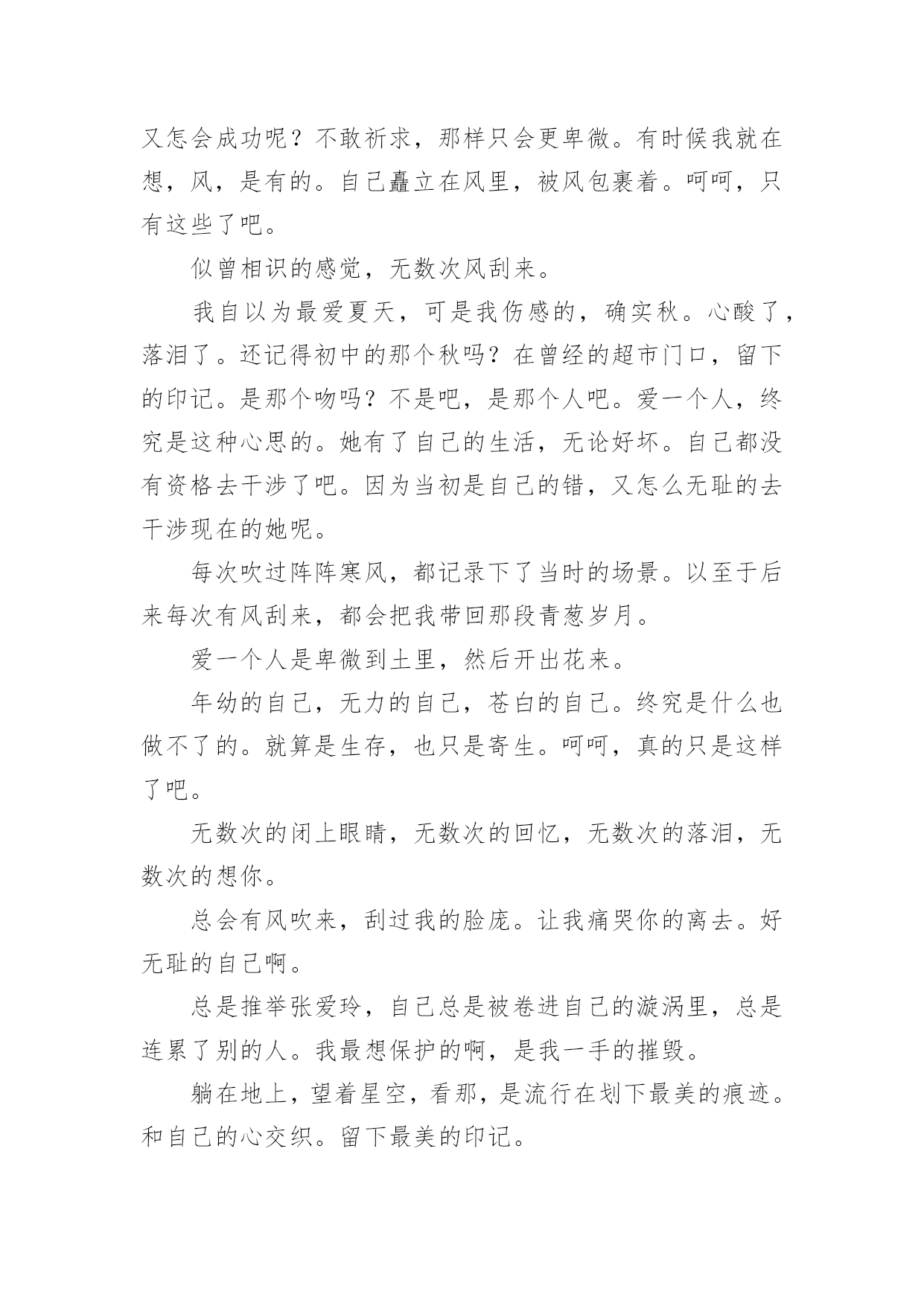 又怎会成功呢？不敢祈求，那样只会更卑微。有时候我就在想，风，是有的。自己矗立在风里，被风包裹着。呵呵，只有这些了吧。

似曾相识的感觉，无数次风刮来。

我自以为最爱夏天，可是我伤感的，确实秋。心酸了，落泪了。还记得初中的那个秋吗？在曾经的超市门口，留下的印记。是那个吻吗？不是吧，是那个人吧。爱一个人，终究是这种心思的。她有了自己的生活，无论好坏。自己都没有资格去干涉了吧。因为当初是自己的错，又怎么无耻的去干涉现在的她呢。

每次吹过阵阵寒风，都记录下了当时的场景。以至于后来每次有风刮来，都会把我带回那段青葱岁月。

爱一个人是卑微到土里，然后开出花来。

年幼的自己，无力的自己，苍白的自己。终究是什么也做不了的。就算是生存，也只是寄生。呵呵，真的只是这样了吧。

无数次的闭上眼睛，无数次的回忆，无数次的落泪，无数次的想你。

总会有风吹来，刮过我的脸庞。让我痛哭你的离去。好无耻的自己啊。

总是推举张爱玲，自己总是被卷进自己的漩涡里，总是连累了别的人。我最想保护的啊，是我一手的摧毁。

躺在地上，望着星空，看那，是流行在划下最美的痕迹。和自己的心交织。留下最美的印记。